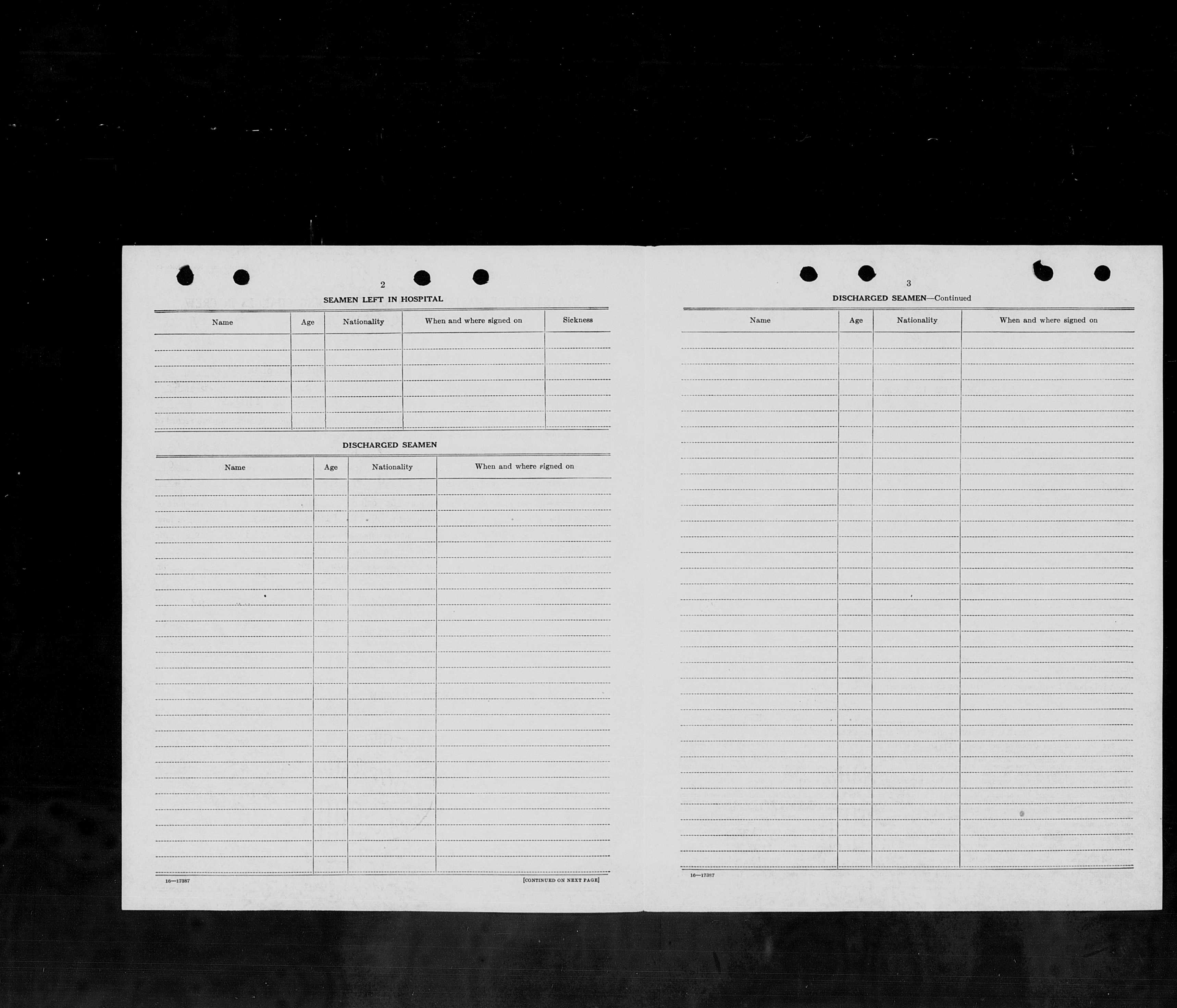 2

SEAMEN LEFT IN HOSPITAL

| Name | Age | Nationality | When and where signed on | Sickness |
|---|---|---|---|---|
| | | | | |

DISCHARGED SEAMEN

| Name | Age | Nationality | When and where signed on |
|---|---|---|---|
| | | | |

16—17387

[CONTINUED ON NEXT PAGE]

3

DISCHARGED SEAMEN—Continued

| Name | Age | Nationality | When and where signed on |
|---|---|---|---|
| | | | |

16—17387